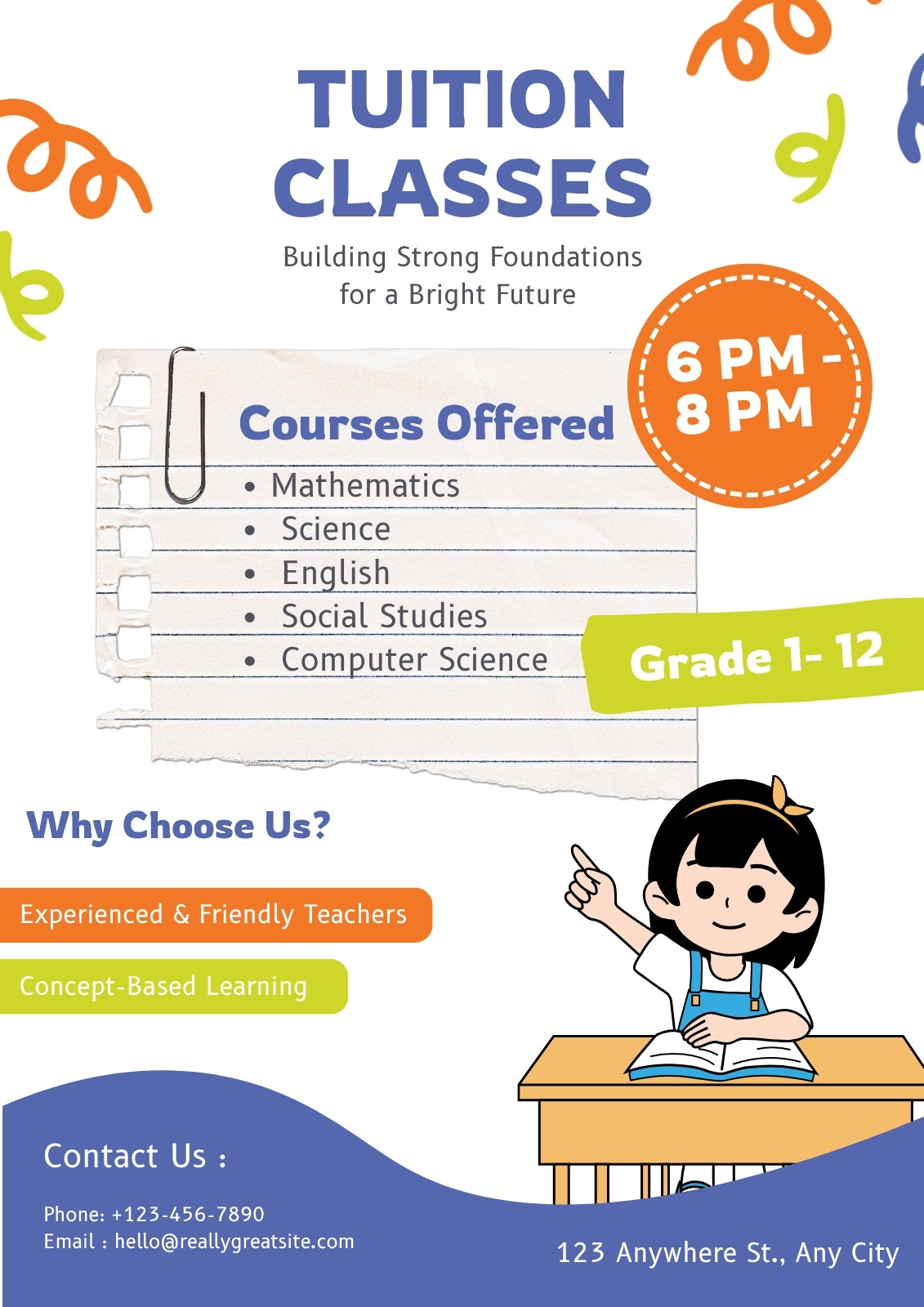 TUITION CLASSES

Building Strong Foundations for a Bright Future

6 PM - 8 PM

Courses Offered

• Mathematics
• Science
• English
• Social Studies
• Computer Science

Grade 1- 12

Why Choose Us?

Experienced & Friendly Teachers

Concept-Based Learning

Contact Us :

Phone: +123-456-7890
Email : hello@reallygreatsite.com

123 Anywhere St., Any City